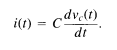 $i(t) = C\frac{dv_c(t)}{dt}.$